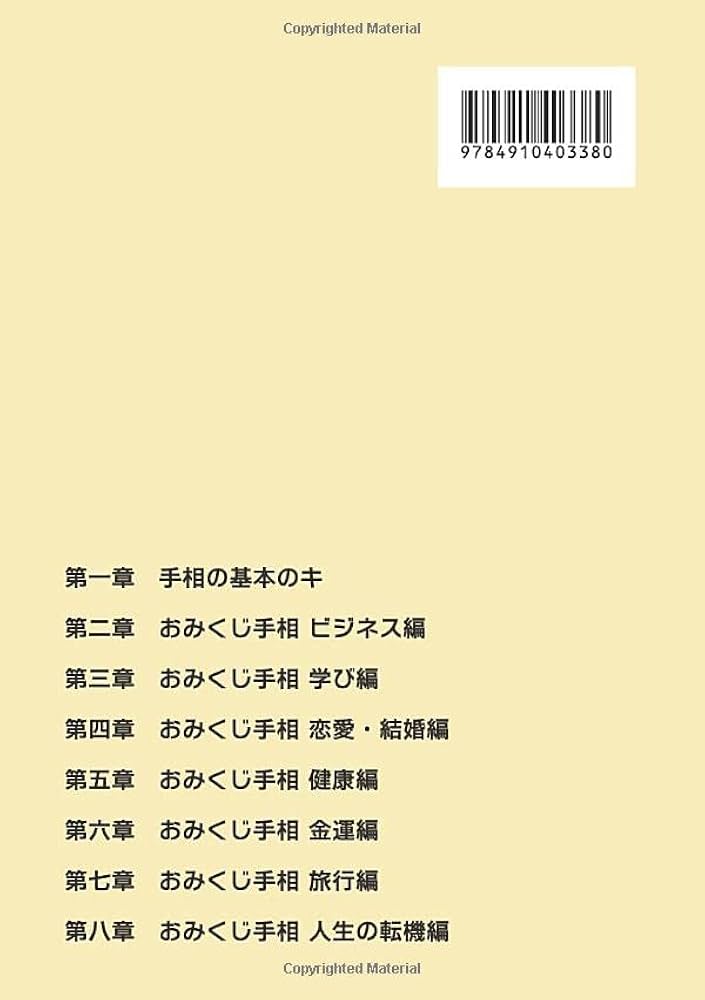 Copyrighted Material

9784910403380

第一章　手相の基本のキ

第二章　おみくじ手相 ビジネス編

第三章　おみくじ手相 学び編

第四章　おみくじ手相 恋愛・結婚編

第五章　おみくじ手相 健康編

第六章　おみくじ手相 金運編

第七章　おみくじ手相 旅行編

第八章　おみくじ手相 人生の転機編

Copyrighted Material